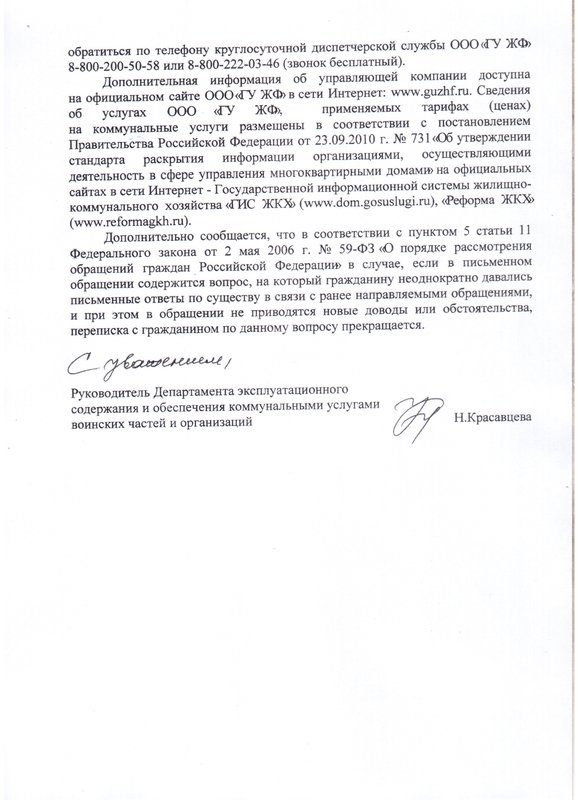 обратиться по телефону круглосуточной диспетчерской службы ООО «ГУ ЖФ» 8-800-200-50-58 или 8-800-222-03-46 (звонок бесплатный).

Дополнительная информация об управляющей компании доступна на официальном сайте ООО «ГУ ЖФ» в сети Интернет: www.guzhf.ru. Сведения об услугах ООО «ГУ ЖФ», применяемых тарифах (ценах) на коммунальные услуги размещены в соответствии с постановлением Правительства Российской Федерации от 23.09.2010 г. № 731 «Об утверждении стандарта раскрытия информации организациями, осуществляющими деятельность в сфере управления многоквартирными домами» на официальных сайтах в сети Интернет - Государственной информационной системы жилищно-коммунального хозяйства «ГИС ЖКХ» (www.dom.gosuslugi.ru), «Реформа ЖКХ» (www.reformagkh.ru).

Дополнительно сообщается, что в соответствии с пунктом 5 статьи 11 Федерального закона от 2 мая 2006 г. № 59-ФЗ «О порядке рассмотрения обращений граждан Российской Федерации» в случае, если в письменном обращении содержится вопрос, на который гражданину неоднократно давались письменные ответы по существу в связи с ранее направляемыми обращениями, и при этом в обращении не приводятся новые доводы или обстоятельства, переписка с гражданином по данному вопросу прекращается.

С уважением,

Руководитель Департамента эксплуатационного содержания и обеспечения коммунальными услугами воинских частей и организаций

Н.Красавцева